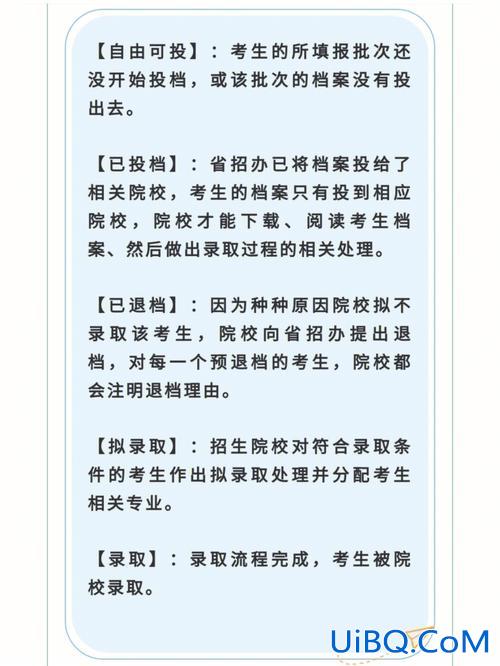 【自由可投】：考生的所填报批次还没开始投档，或该批次的档案没有投出去。

【已投档】：省招办已将档案投给了相关院校，考生的档案只有投到相应院校，院校才能下载、阅读考生档案、然后做出录取过程的相关处理。

【已退档】：因为种种原因院校拟不录取该考生，院校向省招办提出退档，对每一个预退档的考生，院校都会注明退档理由。

【拟录取】：招生院校对符合录取条件的考生作出拟录取处理并分配考生相关专业。

【录取】：录取流程完成，考生被院校录取。

UiBQ.CoM